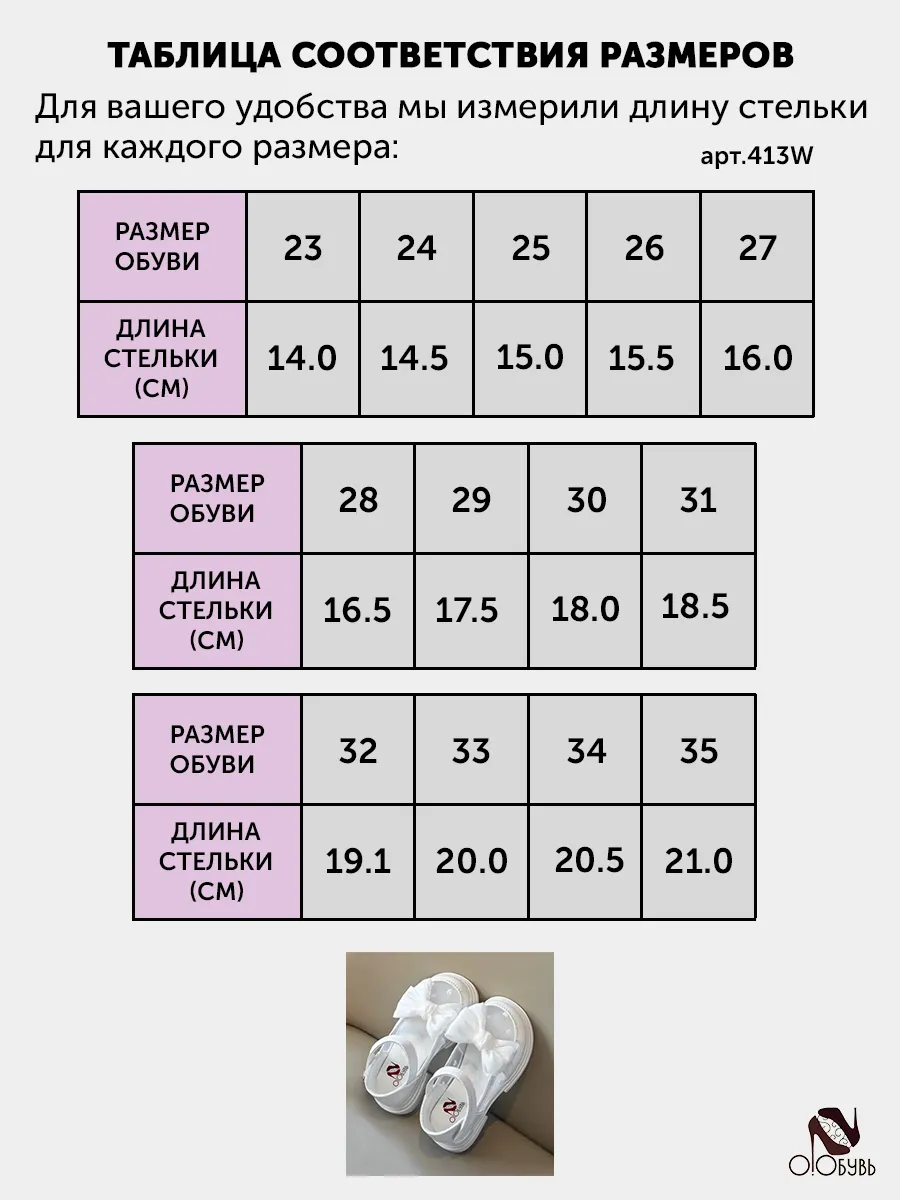 ТАБЛИЦА СООТВЕТСТВИЯ РАЗМЕРОВ

Для вашего удобства мы измерили длину стельки для каждого размера:

арт.413W

| РАЗМЕР ОБУВИ | 23 | 24 | 25 | 26 | 27 |
|---|---|---|---|---|---|
| ДЛИНА СТЕЛЬКИ (СМ) | 14.0 | 14.5 | 15.0 | 15.5 | 16.0 |

| РАЗМЕР ОБУВИ | 28 | 29 | 30 | 31 |
|---|---|---|---|---|
| ДЛИНА СТЕЛЬКИ (СМ) | 16.5 | 17.5 | 18.0 | 18.5 |

| РАЗМЕР ОБУВИ | 32 | 33 | 34 | 35 |
|---|---|---|---|---|
| ДЛИНА СТЕЛЬКИ (СМ) | 19.1 | 20.0 | 20.5 | 21.0 |

О!Обувь